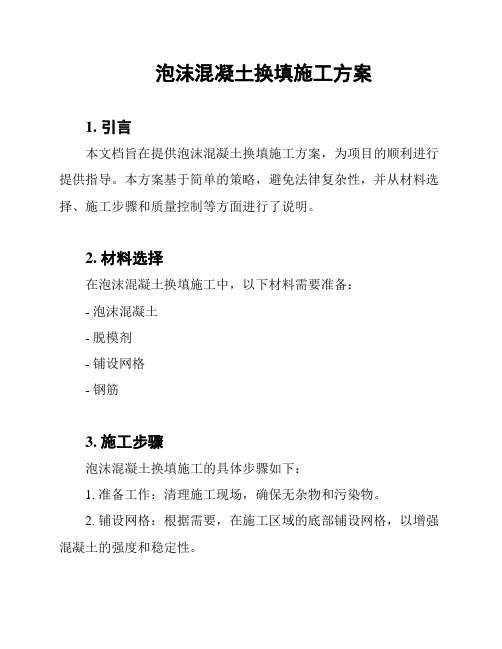 泡沫混凝土换填施工方案

1. 引言

本文档旨在提供泡沫混凝土换填施工方案，为项目的顺利进行提供指导。本方案基于简单的策略，避免法律复杂性，并从材料选择、施工步骤和质量控制等方面进行了说明。

2. 材料选择

在泡沫混凝土换填施工中，以下材料需要准备：

- 泡沫混凝土

- 脱模剂

- 铺设网格

- 钢筋

3. 施工步骤

泡沫混凝土换填施工的具体步骤如下：

1. 准备工作：清理施工现场，确保无杂物和污染物。

2. 铺设网格：根据需要，在施工区域的底部铺设网格，以增强混凝土的强度和稳定性。